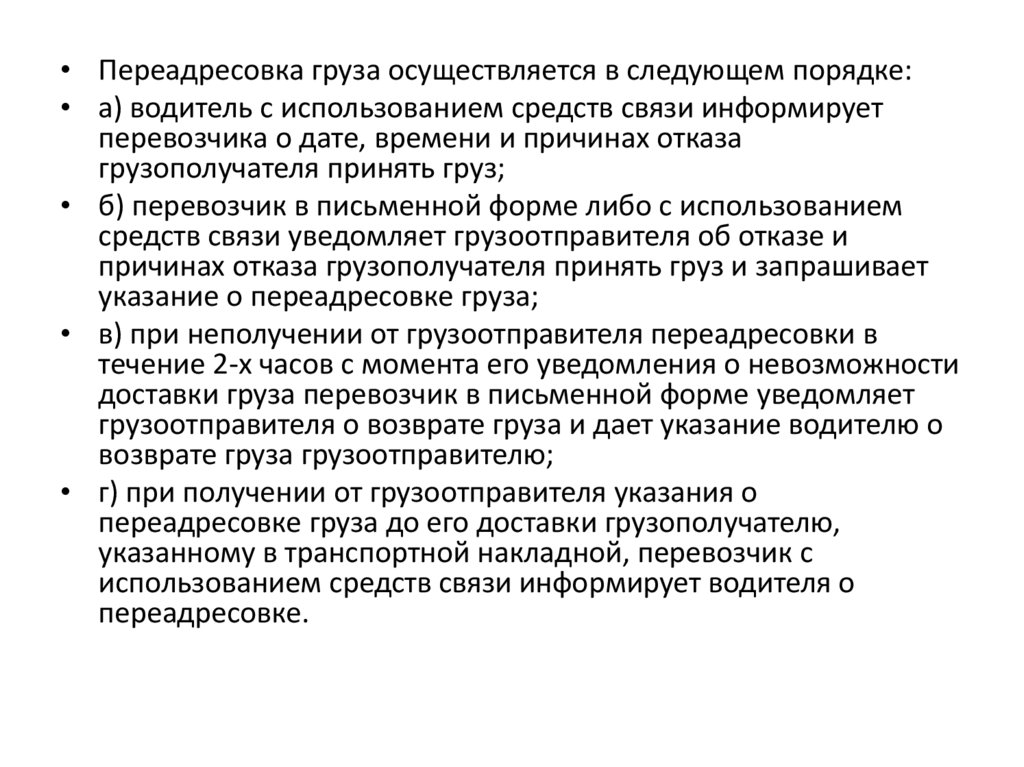 • Переадресовка груза осуществляется в следующем порядке:

• а) водитель с использованием средств связи информирует перевозчика о дате, времени и причинах отказа грузополучателя принять груз;

• б) перевозчик в письменной форме либо с использованием средств связи уведомляет грузоотправителя об отказе и причинах отказа грузополучателя принять груз и запрашивает указание о переадресовке груза;

• в) при неполучении от грузоотправителя переадресовки в течение 2-х часов с момента его уведомления о невозможности доставки груза перевозчик в письменной форме уведомляет грузоотправителя о возврате груза и дает указание водителю о возврате груза грузоотправителю;

• г) при получении от грузоотправителя указания о переадресовке груза до его доставки грузополучателю, указанному в транспортной накладной, перевозчик с использованием средств связи информирует водителя о переадресовке.